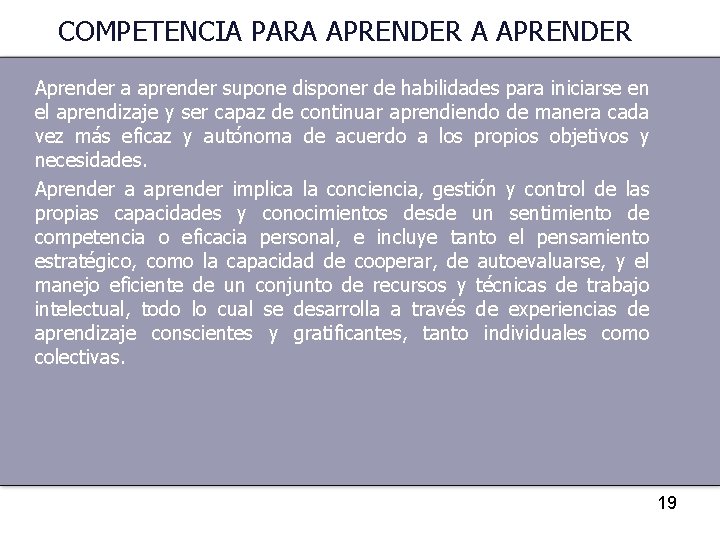 COMPETENCIA PARA APRENDER A APRENDER

Aprender a aprender supone disponer de habilidades para iniciarse en el aprendizaje y ser capaz de continuar aprendiendo de manera cada vez más eficaz y autónoma de acuerdo a los propios objetivos y necesidades.

Aprender a aprender implica la conciencia, gestión y control de las propias capacidades y conocimientos desde un sentimiento de competencia o eficacia personal, e incluye tanto el pensamiento estratégico, como la capacidad de cooperar, de autoevaluarse, y el manejo eficiente de un conjunto de recursos y técnicas de trabajo intelectual, todo lo cual se desarrolla a través de experiencias de aprendizaje conscientes y gratificantes, tanto individuales como colectivas.

19